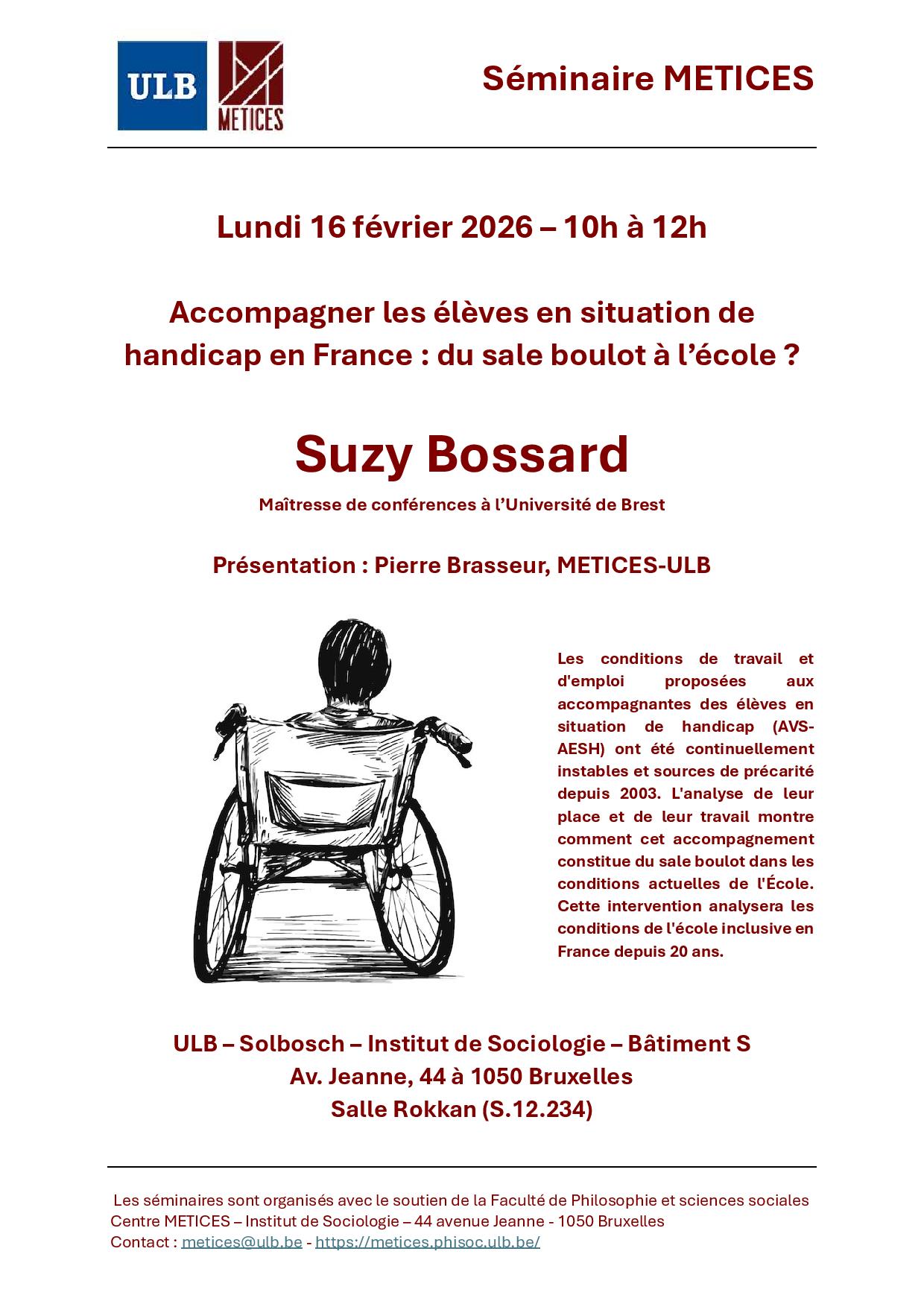 ULB
METICES

Séminaire METICES

Lundi 16 février 2026 – 10h à 12h

Accompagner les élèves en situation de handicap en France : du sale boulot à l'école ?

Suzy Bossard

Maîtresse de conférences à l'Université de Brest

Présentation : Pierre Brasseur, METICES-ULB

Les conditions de travail et d'emploi proposées aux accompagnantes des élèves en situation de handicap (AVS-AESH) ont été continuellement instables et sources de précarité depuis 2003. L'analyse de leur place et de leur travail montre comment cet accompagnement constitue du sale boulot dans les conditions actuelles de l'École. Cette intervention analysera les conditions de l'école inclusive en France depuis 20 ans.

ULB – Solbosch – Institut de Sociologie – Bâtiment S
Av. Jeanne, 44 à 1050 Bruxelles
Salle Rokkan (S.12.234)

Les séminaires sont organisés avec le soutien de la Faculté de Philosophie et sciences sociales
Centre METICES – Institut de Sociologie – 44 avenue Jeanne - 1050 Bruxelles
Contact : metices@ulb.be - https://metices.phisoc.ulb.be/